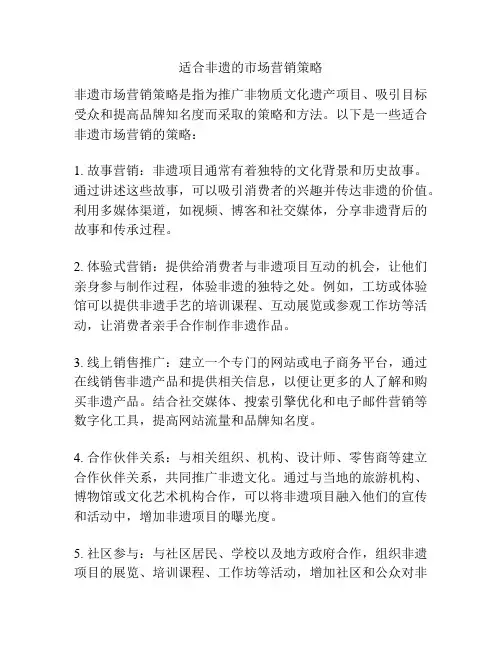 适合非遗的市场营销策略

非遗市场营销策略是指为推广非物质文化遗产项目、吸引目标受众和提高品牌知名度而采取的策略和方法。以下是一些适合非遗市场营销的策略：

1. 故事营销：非遗项目通常有着独特的文化背景和历史故事。通过讲述这些故事，可以吸引消费者的兴趣并传达非遗的价值。利用多媒体渠道，如视频、博客和社交媒体，分享非遗背后的故事和传承过程。

2. 体验式营销：提供给消费者与非遗项目互动的机会，让他们亲身参与制作过程，体验非遗的独特之处。例如，工坊或体验馆可以提供非遗手艺的培训课程、互动展览或参观工作坊等活动，让消费者亲手合作制作非遗作品。

3. 线上销售推广：建立一个专门的网站或电子商务平台，通过在线销售非遗产品和提供相关信息，以便让更多的人了解和购买非遗产品。结合社交媒体、搜索引擎优化和电子邮件营销等数字化工具，提高网站流量和品牌知名度。

4. 合作伙伴关系：与相关组织、机构、设计师、零售商等建立合作伙伴关系，共同推广非遗文化。通过与当地的旅游机构、博物馆或文化艺术机构合作，可以将非遗项目融入他们的宣传和活动中，增加非遗项目的曝光度。

5. 社区参与：与社区居民、学校以及地方政府合作，组织非遗项目的展览、培训课程、工作坊等活动，增加社区和公众对非